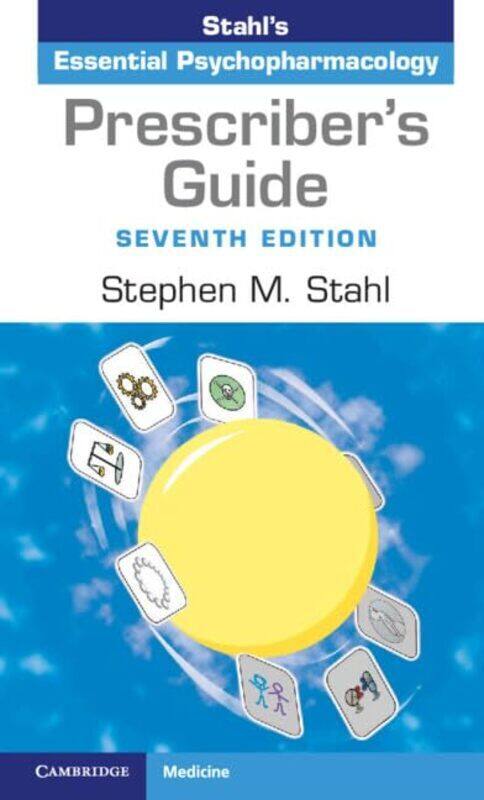 Stahl's
Essential Psychopharmacology

Prescriber's Guide

SEVENTH EDITION

Stephen M. Stahl

CAMBRIDGE

Medicine